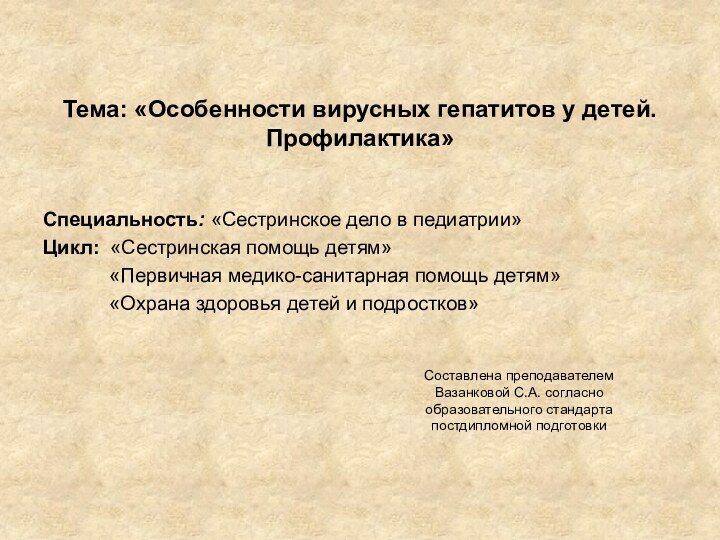 Тема: «Особенности вирусных гепатитов у детей. Профилактика»

Специальность: «Сестринское дело в педиатрии»
Цикл: «Сестринская помощь детям»
«Первичная медико-санитарная помощь детям»
«Охрана здоровья детей и подростков»

Составлена преподавателем Вазанковой С.А. согласно образовательного стандарта постдипломной подготовки